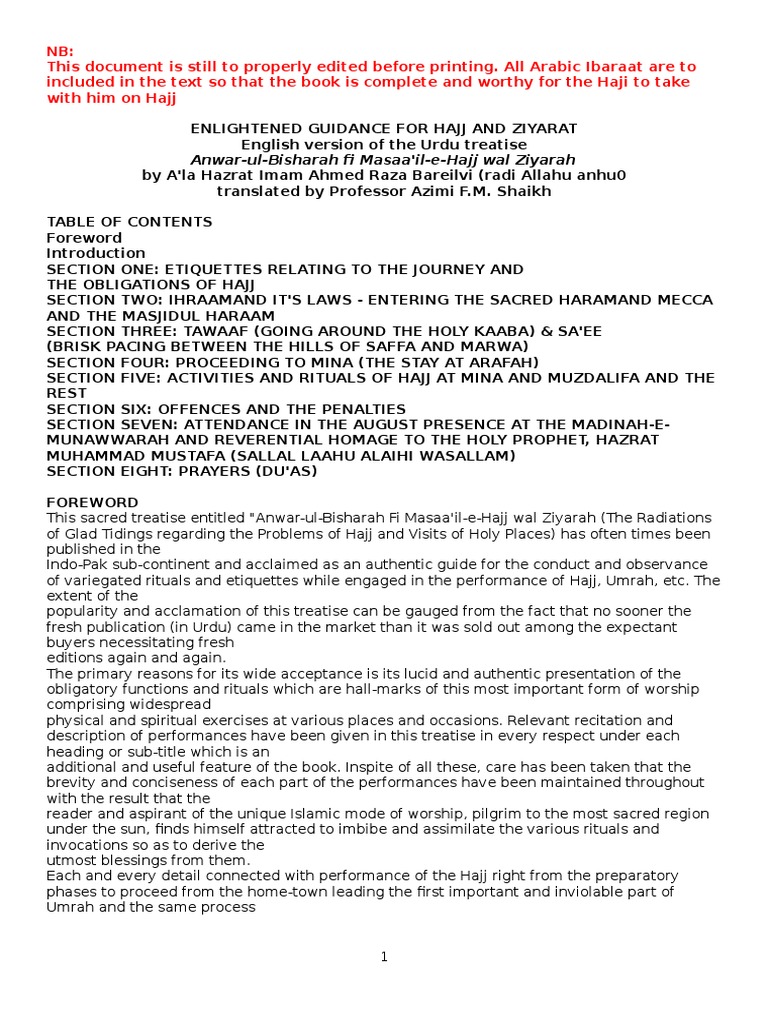 NB:
This document is still to properly edited before printing. All Arabic Ibaraat are to included in the text so that the book is complete and worthy for the Haji to take with him on Hajj

ENLIGHTENED GUIDANCE FOR HAJJ AND ZIYARAT
English version of the Urdu treatise
Anwar-ul-Bisharah fi Masaa'il-e-Hajj wal Ziyarah
by A'la Hazrat Imam Ahmed Raza Bareilvi (radi Allahu anhu0
translated by Professor Azimi F.M. Shaikh

TABLE OF CONTENTS
Foreword
Introduction
SECTION ONE: ETIQUETTES RELATING TO THE JOURNEY AND THE OBLIGATIONS OF HAJJ
SECTION TWO: IHRAAMAND IT'S LAWS - ENTERING THE SACRED HARAMAND MECCA AND THE MASJIDUL HARAAM
SECTION THREE: TAWAAF (GOING AROUND THE HOLY KAABA) & SA'EE
(BRISK PACING BETWEEN THE HILLS OF SAFFA AND MARWA)
SECTION FOUR: PROCEEDING TO MINA (THE STAY AT ARAFAH)
SECTION FIVE: ACTIVITIES AND RITUALS OF HAJJ AT MINA AND MUZDALIFA AND THE REST
SECTION SIX: OFFENCES AND THE PENALTIES
SECTION SEVEN: ATTENDANCE IN THE AUGUST PRESENCE AT THE MADINAH-E-MUNAWWARAH AND REVERENTIAL HOMAGE TO THE HOLY PROPHET, HAZRAT MUHAMMAD MUSTAFA (SALLAL LAAHU ALAIHI WASALLAM)
SECTION EIGHT: PRAYERS (DU'AS)

FOREWORD
This sacred treatise entitled "Anwar-ul-Bisharah Fi Masaa'il-e-Hajj wal Ziyarah (The Radiations of Glad Tidings regarding the Problems of Hajj and Visits of Holy Places) has often times been published in the Indo-Pak sub-continent and acclaimed as an authentic guide for the conduct and observance of variegated rituals and etiquettes while engaged in the performance of Hajj, Umrah, etc. The extent of the popularity and acclamation of this treatise can be gauged from the fact that no sooner the fresh publication (in Urdu) came in the market than it was sold out among the expectant buyers necessitating fresh editions again and again.
The primary reasons for its wide acceptance is its lucid and authentic presentation of the obligatory functions and rituals which are hall-marks of this most important form of worship comprising widespread physical and spiritual exercises at various places and occasions. Relevant recitation and description of performances have been given in this treatise in every respect under each heading or sub-title which is an additional and useful feature of the book. Inspite of all these, care has been taken that the brevity and conciseness of each part of the performances have been maintained throughout with the result that the reader and aspirant of the unique Islamic mode of worship, pilgrim to the most sacred region under the sun, finds himself attracted to imbibe and assimilate the various rituals and invocations so as to derive the utmost blessings from them.
Each and every detail connected with performance of the Hajj right from the preparatory phases to proceed from the home-town leading the first important and inviolable part of Umrah and the same process

1